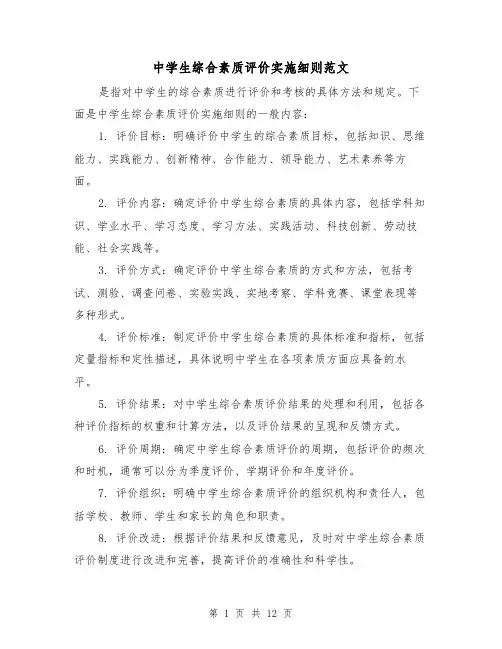 中学生综合素质评价实施细则范文

是指对中学生的综合素质进行评价和考核的具体方法和规定。下面是中学生综合素质评价实施细则的一般内容：

1. 评价目标：明确评价中学生的综合素质目标，包括知识、思维能力、实践能力、创新精神、合作能力、领导能力、艺术素养等方面。

2. 评价内容：确定评价中学生综合素质的具体内容，包括学科知识、学业水平、学习态度、学习方法、实践活动、科技创新、劳动技能、社会实践等。

3. 评价方式：确定评价中学生综合素质的方式和方法，包括考试、测验、调查问卷、实验实践、实地考察、学科竞赛、课堂表现等多种形式。

4. 评价标准：制定评价中学生综合素质的具体标准和指标，包括定量指标和定性描述，具体说明中学生在各项素质方面应具备的水平。

5. 评价结果：对中学生综合素质评价结果的处理和利用，包括各种评价指标的权重和计算方法，以及评价结果的呈现和反馈方式。

6. 评价周期：确定中学生综合素质评价的周期，包括评价的频次和时机，通常可以分为季度评价、学期评价和年度评价。

7. 评价组织：明确中学生综合素质评价的组织机构和责任人，包括学校、教师、学生和家长的角色和职责。

8. 评价改进：根据评价结果和反馈意见，及时对中学生综合素质评价制度进行改进和完善，提高评价的准确性和科学性。

第 1 页 共 12 页